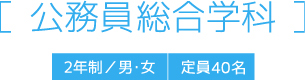 [ 公務員総合学科 ]

2年制／男·女

定員40名